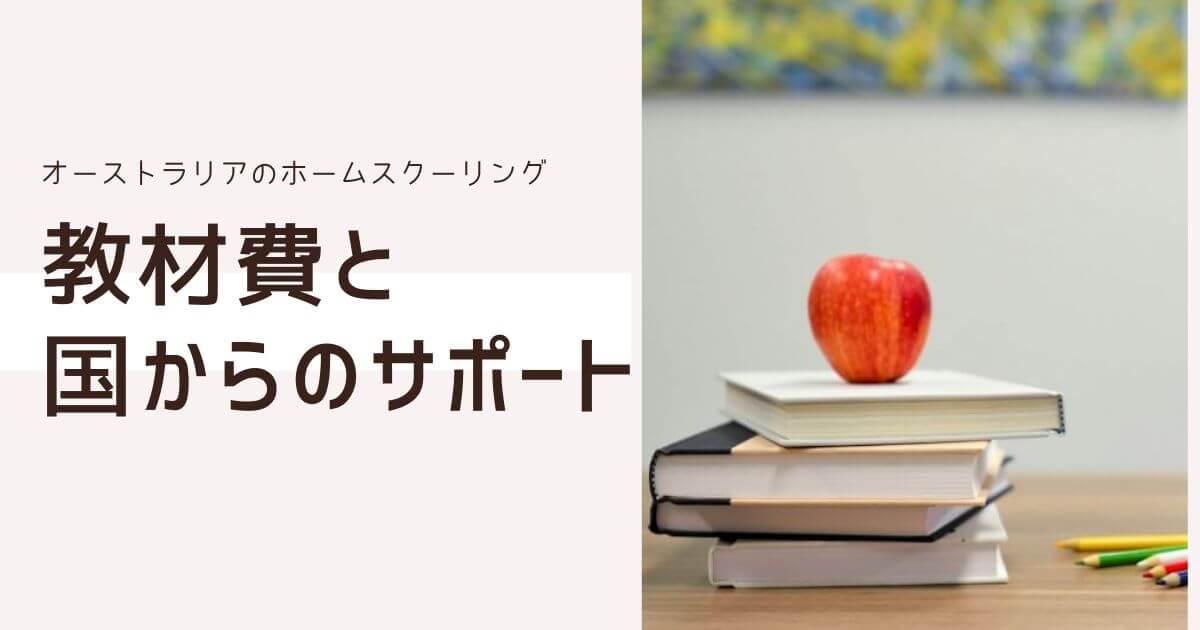 オーストラリアのホームスクーリング

教材費と
国からのサポート